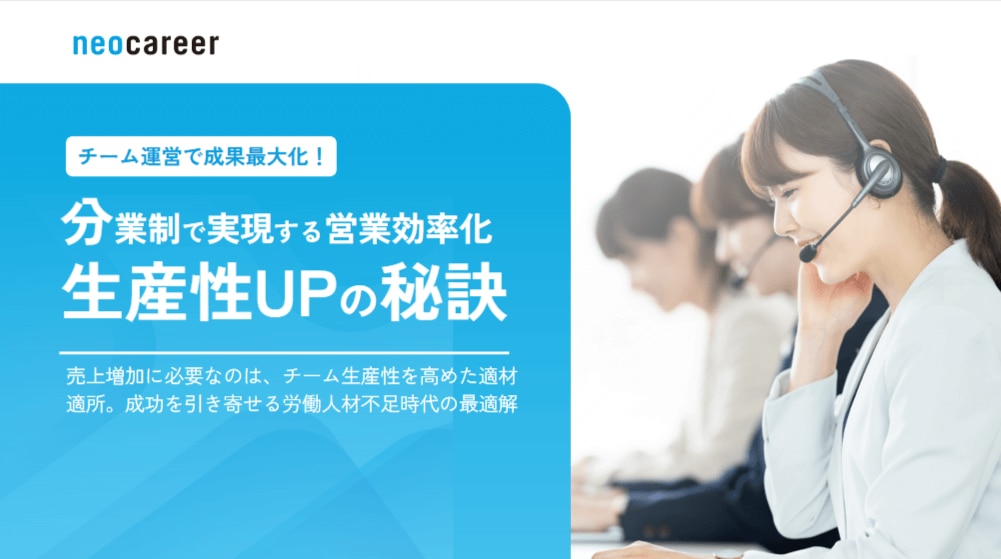 neocareer

チーム運営で成果最大化！

分業制で実現する営業効率化
生産性UPの秘訣

売上増加に必要なのは、チーム生産性を高めた適材適所。成功を引き寄せる労働人材不足時代の最適解